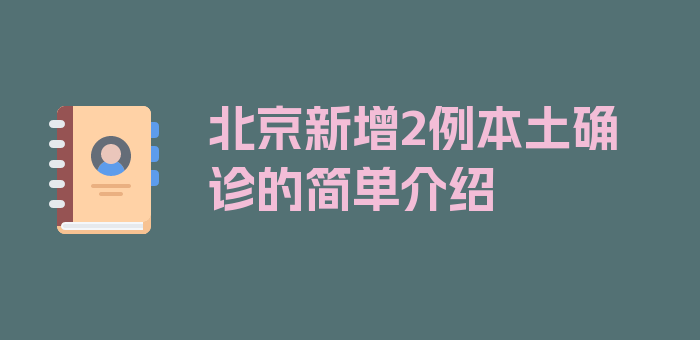 北京新增2例本土确诊的简单介绍